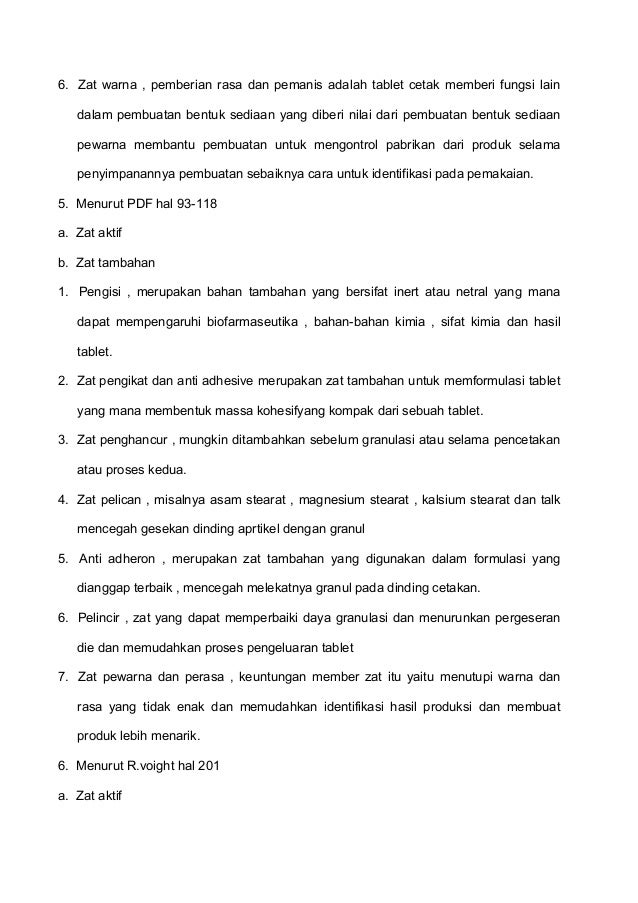 6. Zat warna , pemberian rasa dan pemanis adalah tablet cetak memberi fungsi lain dalam pembuatan bentuk sediaan yang diberi nilai dari pembuatan bentuk sediaan pewarna membantu pembuatan untuk mengontrol pabrikan dari produk selama penyimpanannya pembuatan sebaiknya cara untuk identifikasi pada pemakaian.

5. Menurut PDF hal 93-118

a. Zat aktif

b. Zat tambahan

1. Pengisi , merupakan bahan tambahan yang bersifat inert atau netral yang mana dapat mempengaruhi biofarmaseutika , bahan-bahan kimia , sifat kimia dan hasil tablet.

2. Zat pengikat dan anti adhesive merupakan zat tambahan untuk memformulasi tablet yang mana membentuk massa kohesifyang kompak dari sebuah tablet.

3. Zat penghancur , mungkin ditambahkan sebelum granulasi atau selama pencetakan atau proses kedua.

4. Zat pelican , misalnya asam stearat , magnesium stearat , kalsium stearat dan talk mencegah gesekan dinding aprtikel dengan granul

5. Anti adheron , merupakan zat tambahan yang digunakan dalam formulasi yang dianggap terbaik , mencegah melekatnya granul pada dinding cetakan.

6. Pelincir , zat yang dapat memperbaiki daya granulasi dan menurunkan pergeseran die dan memudahkan proses pengeluaran tablet

7. Zat pewarna dan perasa , keuntungan member zat itu yaitu menutupi warna dan rasa yang tidak enak dan memudahkan identifikasi hasil produksi dan membuat produk lebih menarik.

6. Menurut R.voight hal 201

a. Zat aktif